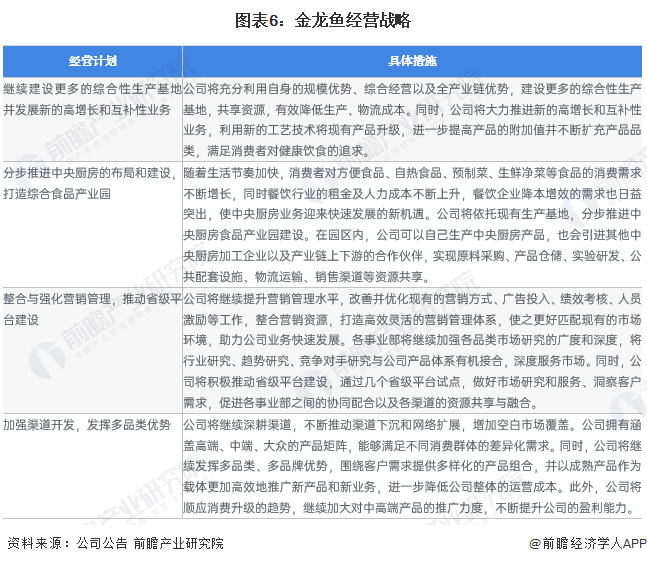 图表6：金龙鱼经营战略

| 经营计划 | 具体措施 |
|---|---|
| 继续建设更多的综合性生产基地并发展新的高增长和互补性业务 | 公司将充分利用自身的规模优势、综合经营以及全产业链优势，建设更多的综合性生产基地，共享资源，有效降低生产、物流成本。同时，公司将大力推进新的高增长和互补性业务，利用新的工艺技术将现有产品升级，进一步提高产品的附加值并不断扩充产品品类，满足消费者对健康饮食的追求。 |
| 分步推进中央厨房的布局和建设，打造综合食品产业园 | 随着生活节奏加快，消费者对方便食品、自热食品、预制菜、生鲜净菜等食品的消费需求不断增长，同时餐饮行业的租金及人力成本不断上升，餐饮企业降本增效的需求也日益突出，使中央厨房业务迎来快速发展的新机遇。公司将依托现有生产基地，分步推进中央厨房食品产业园建设。在园区内，公司可以自己生产中央厨房产品，也会引进其他中央厨房加工企业以及产业链上下游的合作伙伴，实现原料采购、产品仓储、实验研发、公共配套设施、物流运输、销售渠道等资源共享。 |
| 整合与强化营销管理，推动省级平台建设 | 公司将继续提升营销管理水平，改善并优化现有的营销方式、广告投入、绩效考核、人员激励等工作，整合营销资源，打造高效灵活的营销管理体系，使之更好匹配现有的市场环境，助力公司业务快速发展。各事业部将继续加强各品类市场研究的广度和深度，将行业研究、趋势研究、竞争对手研究与公司产品体系有机接合，深度服务市场。同时，公司将积极推动省级平台建设，通过几个省级平台试点，做好市场研究和服务、洞察客户需求，促进各事业部之间的协同配合以及各渠道的资源共享与融合。 |
| 加强渠道开发，发挥多品类优势 | 公司将继续深耕渠道，不断推动渠道下沉和网络扩展，增加空白市场覆盖。公司拥有涵盖高端、中端、大众的产品矩阵，能够满足不同消费群体的差异化需求。同时，公司将继续发挥多品类、多品牌优势，围绕客户需求提供多样化的产品组合，并以成熟产品作为载体更加高效地推广新产品和新业务，进一步降低公司整体的运营成本。此外，公司将顺应消费升级的趋势，继续加大对中高端产品的推广力度，不断提升公司的盈利能力。 |

资料来源：公司公告 前瞻产业研究院

@前瞻经济学人APP